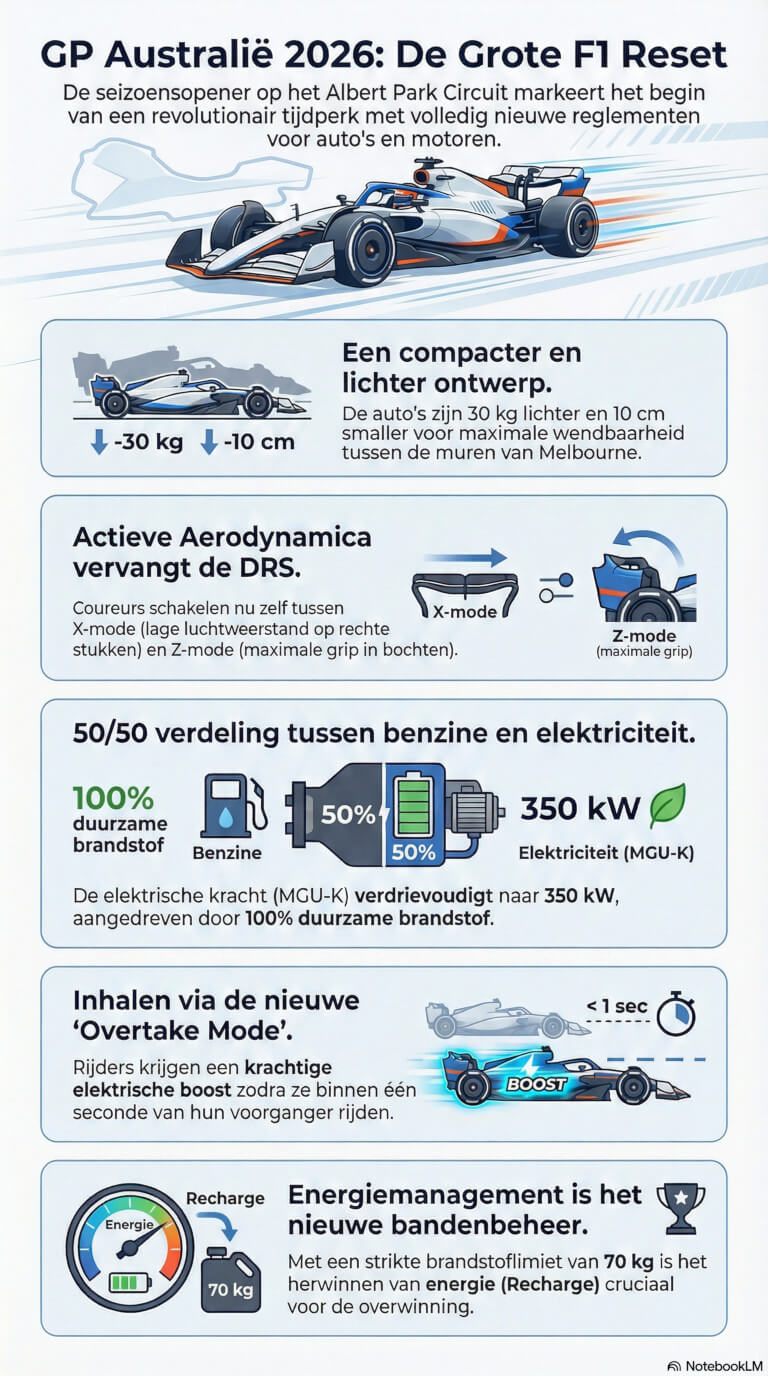 GP Australië 2026: De Grote F1 Reset

De seizoensopener op het Albert Park Circuit markeert het begin van een revolutionair tijdperk met volledig nieuwe reglementen voor auto's en motoren.

-30 kg -10 cm

Een compacter en lichter ontwerp.

De auto's zijn 30 kg lichter en 10 cm smaller voor maximale wendbaarheid tussen de muren van Melbourne.

Actieve Aerodynamica vervangt de DRS.

Coureurs schakelen nu zelf tussen X-mode (lage luchtweerstand op rechte stukken) en Z-mode (maximale grip in bochten).

X-mode

Z-mode
(maximale grip)

50/50 verdeling tussen benzine en elektriciteit.

100% duurzame brandstof

Benzine

50%

50%

350 kW

Elektriciteit (MGU-K)

De elektrische kracht (MGU-K) verdrievoudigt naar 350 kW, aangedreven door 100% duurzame brandstof.

Inhalen via de nieuwe 'Overtake Mode'.

Rijders krijgen een krachtige elektrische boost zodra ze binnen één seconde van hun voorganger rijden.

< 1 sec

BOOST

Energie

Recharge

70 kg

Energiemanagement is het nieuwe bandenbeheer.

Met een strikte brandstoflimiet van 70 kg is het herwinnen van energie (Recharge) cruciaal voor de overwinning.

NotebookLM